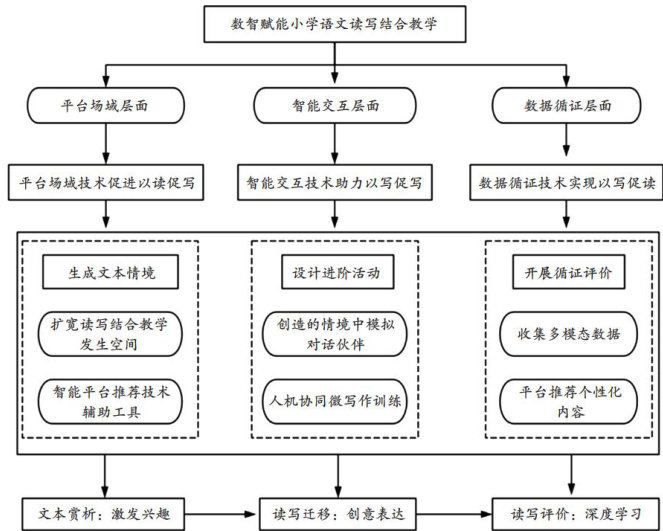 数智赋能小学语文读写结合教学

平台场域层面

智能交互层面

数据循证层面

平台场域技术促进以读促写

智能交互技术助力以写促写

数据循证技术实现以写促读

生成文本情境

扩宽读写结合教学发生空间

智能平台推荐技术辅助工具

设计进阶活动

创造的情境中模拟对话伙伴

人机协同微写作训练

开展循证评价

收集多模态数据

平台推荐个性化内容

文本赏析：激发兴趣

读写迁移：创意表达

读写评价：深度学习